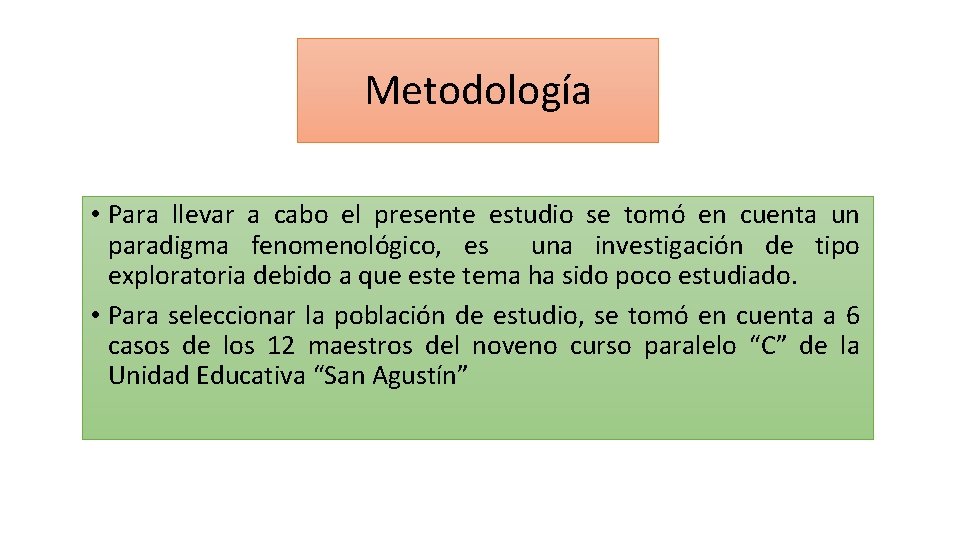 Metodología

• Para llevar a cabo el presente estudio se tomó en cuenta un paradigma fenomenológico, es una investigación de tipo exploratoria debido a que este tema ha sido poco estudiado.

• Para seleccionar la población de estudio, se tomó en cuenta a 6 casos de los 12 maestros del noveno curso paralelo “C” de la Unidad Educativa “San Agustín”